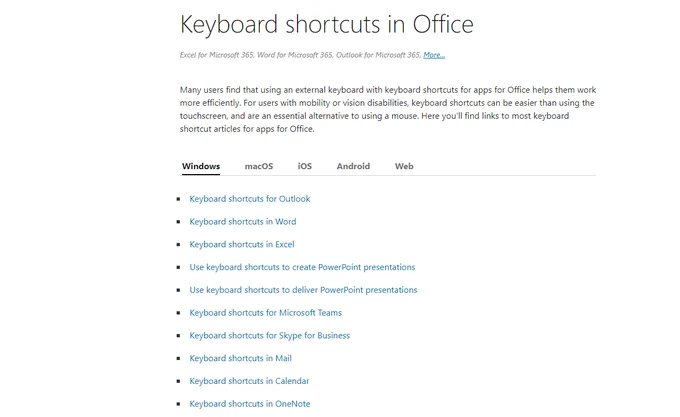 Keyboard shortcuts in Office

Excel for Microsoft 365, Word for Microsoft 365, Outlook for Microsoft 365, More...

Many users find that using an external keyboard with keyboard shortcuts for apps for Office helps them work more efficiently. For users with mobility or vision disabilities, keyboard shortcuts can be easier than using the touchscreen, and are an essential alternative to using a mouse. Here you'll find links to most keyboard shortcut articles for apps for Office.

Windows macOS iOS Android Web

- Keyboard shortcuts for Outlook
- Keyboard shortcuts in Word
- Keyboard shortcuts in Excel
- Use keyboard shortcuts to create PowerPoint presentations
- Use keyboard shortcuts to deliver PowerPoint presentations
- Keyboard shortcuts for Microsoft Teams
- Keyboard shortcuts for Skype for Business
- Keyboard shortcuts in Mail
- Keyboard shortcuts in Calendar
- Keyboard shortcuts in OneNote